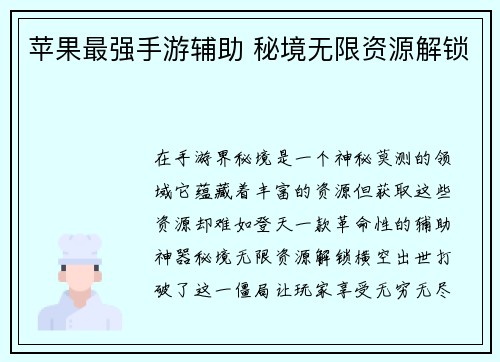 苹果最强手游辅助 秘境无限资源解锁

在手游界秘境是一个神秘莫测的领域它蕴藏着丰富的资源但获取这些资源却难如登天一款革命性的辅助神器秘境无限资源解锁横空出世打破了这一僵局让玩家享受无穷无尽